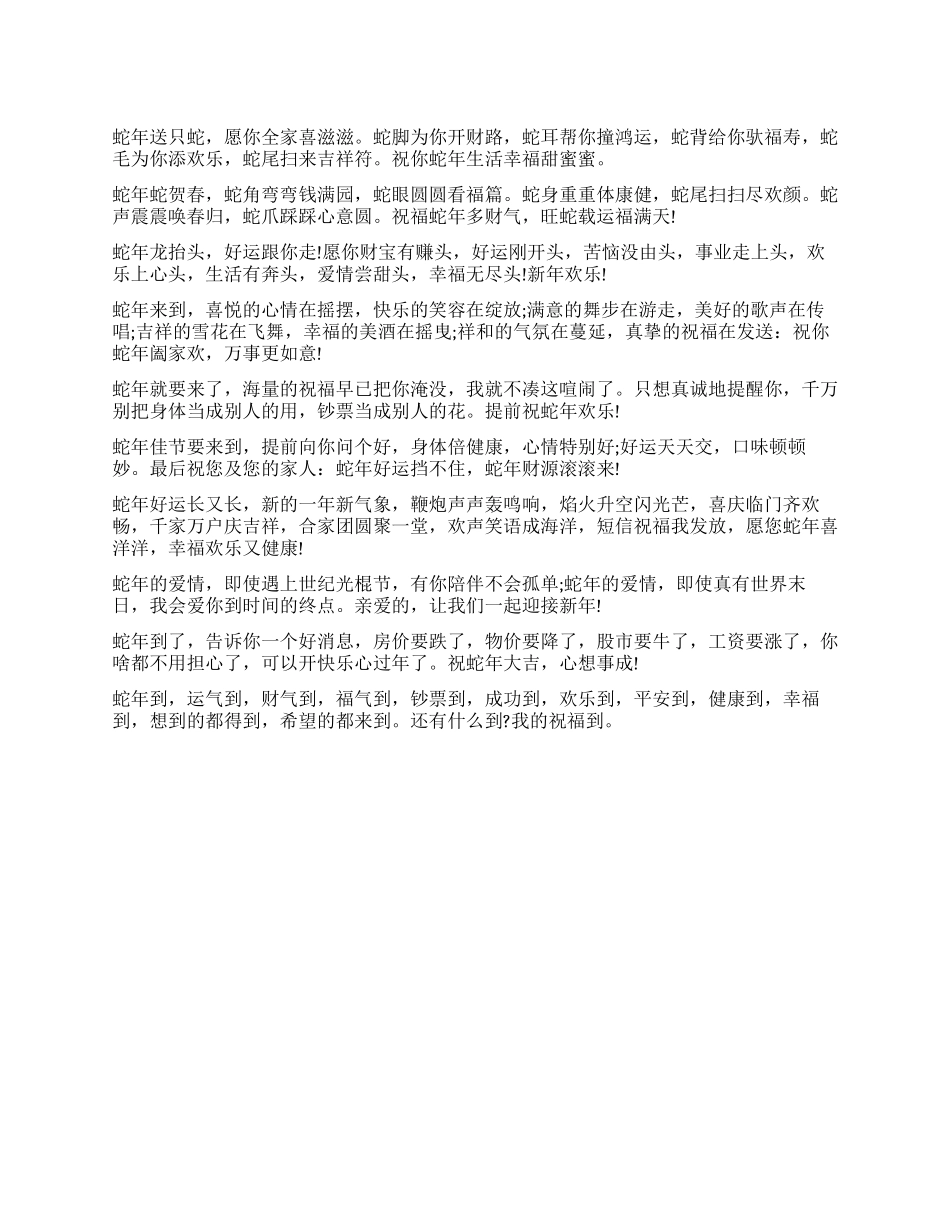 蛇年送只蛇，愿你全家喜滋滋。蛇脚为你开财路，蛇耳帮你撞鸿运，蛇背给你驮福寿，蛇毛为你添欢乐，蛇尾扫来吉祥符。祝你蛇年生活幸福甜蜜蜜。

蛇年蛇贺春，蛇角弯弯钱满园，蛇眼圆圆看福篇。蛇身重重体康健，蛇尾扫扫尽欢颜。蛇声震震唤春归，蛇爪踩踩心意圆。祝福蛇年多财气，旺蛇载运福满天!

蛇年龙抬头，好运跟你走!愿你财宝有赚头，好运刚开头，苦恼没由头，事业走上头，欢乐上心头，生活有奔头，爱情尝甜头，幸福无尽头!新年欢乐!

蛇年来到，喜悦的心情在摇摆，快乐的笑容在绽放;满意的舞步在游走，美好的歌声在传唱;吉祥的雪花在飞舞，幸福的美酒在摇曳;祥和的气氛在蔓延，真挚的祝福在发送：祝你蛇年阖家欢，万事更如意!

蛇年就要来了，海量的祝福早已把你淹没，我就不凑这喧闹了。只想真诚地提醒你，千万别把身体当成别人的用，钞票当成别人的花。提前祝蛇年欢乐!

蛇年佳节要来到，提前向你问个好，身体倍健康，心情特别好;好运天天交，口味顿顿妙。最后祝您及您的家人：蛇年好运挡不住，蛇年财源滚滚来!

蛇年好运长又长，新的一年新气象，鞭炮声声轰鸣响，焰火升空闪光芒，喜庆临门齐欢畅，千家万户庆吉祥，合家团圆聚一堂，欢声笑语成海洋，短信祝福我发放，愿您蛇年喜洋洋，幸福欢乐又健康!

蛇年的爱情，即使遇上世纪光棍节，有你陪伴不会孤单;蛇年的爱情，即使真有世界末日，我会爱你到时间的终点。亲爱的，让我们一起迎接新年!

蛇年到了，告诉你一个好消息，房价要跌了，物价要降了，股市要牛了，工资要涨了，你啥都不用担心了，可以开快乐心过年了。祝蛇年大吉，心想事成!

蛇年到，运气到，财气到，福气到，钞票到，成功到，欢乐到，平安到，健康到，幸福到，想到的都得到，希望的都来到。还有什么到?我的祝福到。